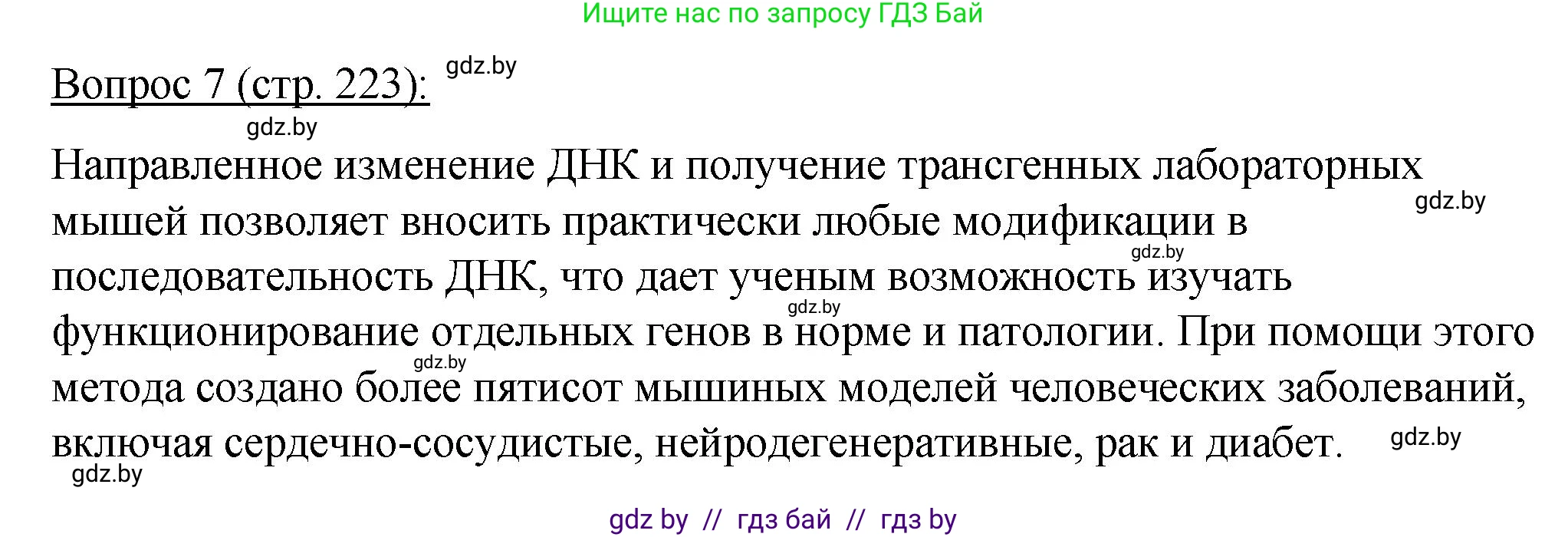 Ищите нас по запросу ГДЗ Бай

Вопрос 7 (стр. 223): gdz.by

gdz.by

Направленное изменение ДНК и получение трансгенных лабораторных мышей позволяет вносить практически любые модификации в последовательность ДНК, что дает ученым возможность изучать функционирование отдельных генов в норме и патологии. При помощи этого метода создано более пятисот мышиных моделей человеческих заболеваний, включая сердечно-сосудистые, нейродегенеративные, рак и диабет.

gdz.by gdz.by gdz.by gdz.by gdz.by gdz.by

gdz by // гдз бай // гдз by